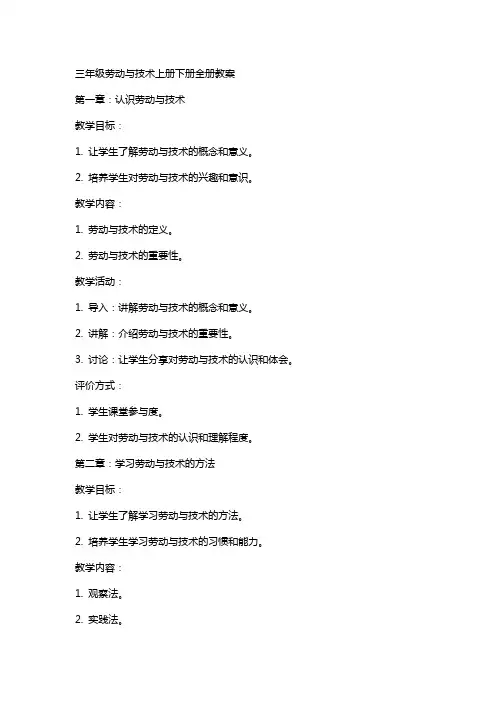 三年级劳动与技术上册下册全册教案

第一章：认识劳动与技术

教学目标：

1. 让学生了解劳动与技术的概念和意义。

2. 培养学生对劳动与技术的兴趣和意识。

教学内容：

1. 劳动与技术的定义。

2. 劳动与技术的重要性。

教学活动：

1. 导入：讲解劳动与技术的概念和意义。

2. 讲解：介绍劳动与技术的重要性。

3. 讨论：让学生分享对劳动与技术的认识和体会。

评价方式：

1. 学生课堂参与度。

2. 学生对劳动与技术的认识和理解程度。

第二章：学习劳动与技术的方法

教学目标：

1. 让学生了解学习劳动与技术的方法。

2. 培养学生学习劳动与技术的习惯和能力。

教学内容：

1. 观察法。

2. 实践法。